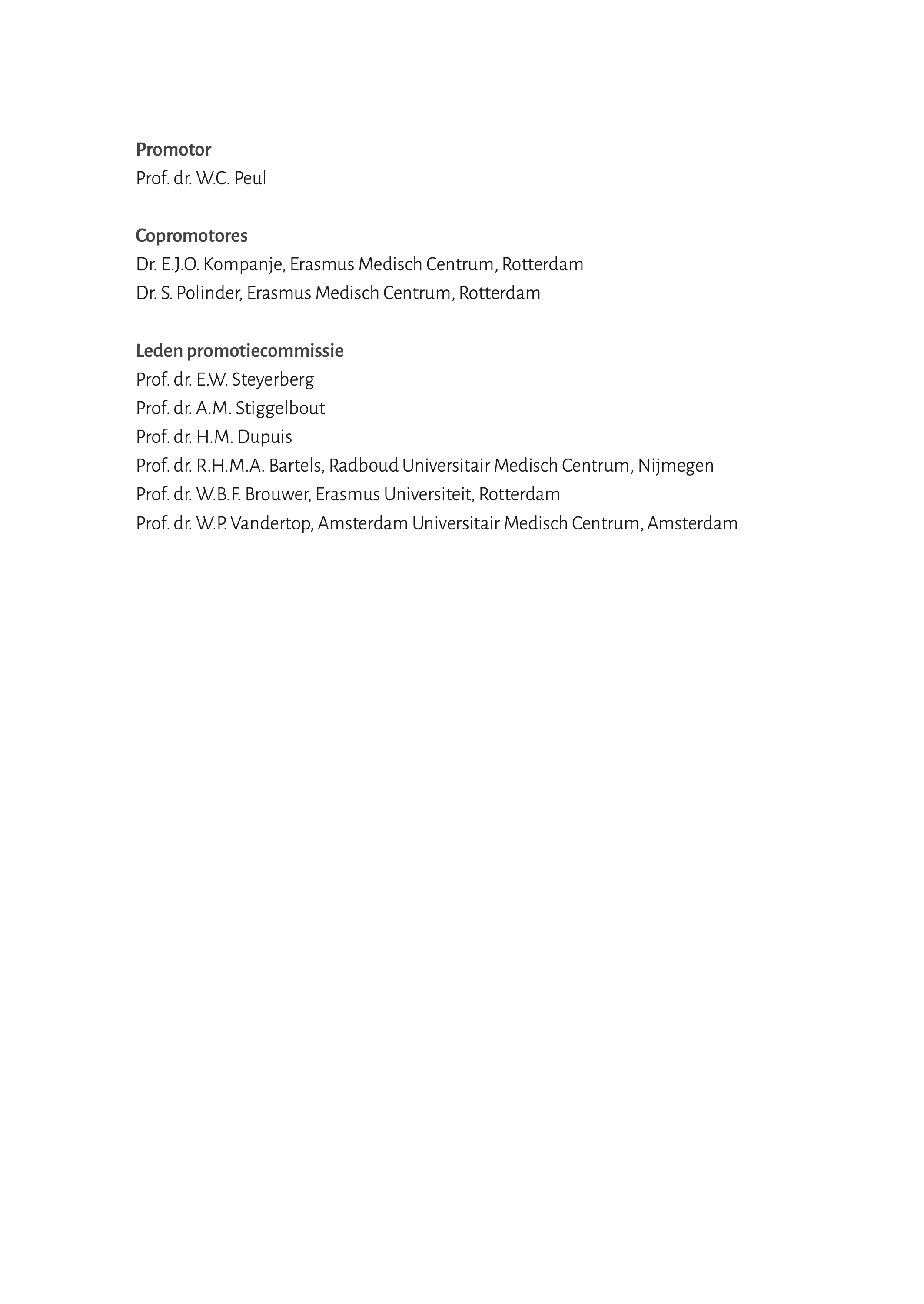 Promotor
Prof. dr. W.C. Peul

Copromotores
Dr. E.J.O. Kompanje, Erasmus Medisch Centrum, Rotterdam
Dr. S. Polinder, Erasmus Medisch Centrum, Rotterdam

Leden promotiecommissie
Prof. dr. E.W. Steyerberg
Prof. dr. A.M. Stiggelbout
Prof. dr. H.M. Dupuis
Prof. dr. R.H.M.A. Bartels, Radboud Universitair Medisch Centrum, Nijmegen
Prof. dr. W.B.F. Brouwer, Erasmus Universiteit, Rotterdam
Prof. dr. W.P. Vandertop, Amsterdam Universitair Medisch Centrum, Amsterdam